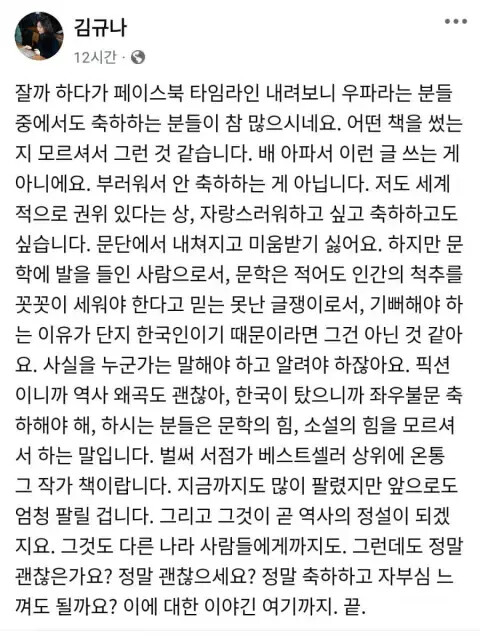 김규나
12시간 ·

잘까 하다가 페이스북 타임라인 내려보니 우파라는 분들 중에서도 축하하는 분들이 참 많으시네요. 어떤 책을 썼는지 모르셔서 그런 것 같습니다. 배 아파서 이런 글 쓰는 게 아니에요. 부러워서 안 축하하는 게 아닙니다. 저도 세계적으로 권위 있다는 상, 자랑스러워하고 싶고 축하하고도 싶습니다. 문단에서 내쳐지고 미움받기 싫어요. 하지만 문학에 발을 들인 사람으로서, 문학은 적어도 인간의 척추를 꼿꼿이 세워야 한다고 믿는 못난 글쟁이로서, 기뻐해야 하는 이유가 단지 한국인이기 때문이라면 그건 아닌 것 같아요. 사실을 누군가는 말해야 하고 알려야 하잖아요. 픽션이니까 역사 왜곡도 괜찮아, 한국이 탔으니까 좌우불문 축하해야 해, 하시는 분들은 문학의 힘, 소설의 힘을 모르셔서 하는 말입니다. 벌써 서점가 베스트셀러 상위에 온통 그 작가 책이랍니다. 지금까지도 많이 팔렸지만 앞으로도 엄청 팔릴 겁니다. 그리고 그것이 곧 역사의 정설이 되겠지요. 그것도 다른 나라 사람들에게까지도. 그런데도 정말 괜찮은가요? 정말 괜찮으세요? 정말 축하하고 자부심 느껴도 될까요? 이에 대한 이야긴 여기까지. 끝.